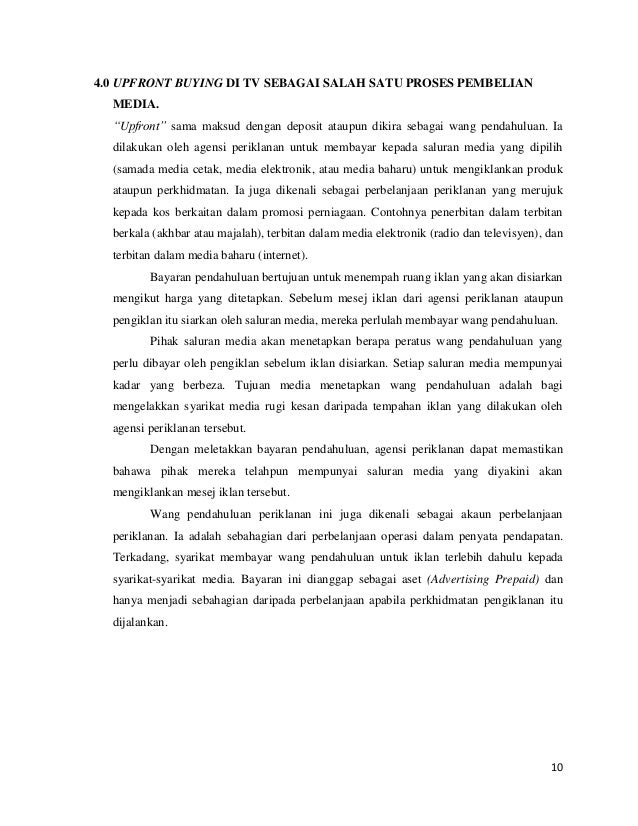 4.0 UPFRONT BUYING DI TV SEBAGAI SALAH SATU PROSES PEMBELIAN MEDIA.

"Upfront" sama maksud dengan deposit ataupun dikira sebagai wang pendahuluan. Ia dilakukan oleh agensi periklanan untuk membayar kepada saluran media yang dipilih (samada media cetak, media elektronik, atau media baharu) untuk mengiklankan produk ataupun perkhidmatan. Ia juga dikenali sebagai perbelanjaan periklanan yang merujuk kepada kos berkaitan dalam promosi perniagaan. Contohnya penerbitan dalam terbitan berkala (akhbar atau majalah), terbitan dalam media elektronik (radio dan televisyen), dan terbitan dalam media baharu (internet).

Bayaran pendahuluan bertujuan untuk menempah ruang iklan yang akan disiarkan mengikut harga yang ditetapkan. Sebelum mesej iklan dari agensi periklanan ataupun pengiklan itu siarkan oleh saluran media, mereka perlulah membayar wang pendahuluan.

Pihak saluran media akan menetapkan berapa peratus wang pendahuluan yang perlu dibayar oleh pengiklan sebelum iklan disiarkan. Setiap saluran media mempunyai kadar yang berbeza. Tujuan media menetapkan wang pendahuluan adalah bagi mengelakkan syarikat media rugi kesan daripada tempahan iklan yang dilakukan oleh agensi periklanan tersebut.

Dengan meletakkan bayaran pendahuluan, agensi periklanan dapat memastikan bahawa pihak mereka telahpun mempunyai saluran media yang diyakini akan mengiklankan mesej iklan tersebut.

Wang pendahuluan periklanan ini juga dikenali sebagai akaun perbelanjaan periklanan. Ia adalah sebahagian dari perbelanjaan operasi dalam penyata pendapatan. Terkadang, syarikat membayar wang pendahuluan untuk iklan terlebih dahulu kepada syarikat-syarikat media. Bayaran ini dianggap sebagai aset (Advertising Prepaid) dan hanya menjadi sebahagian daripada perbelanjaan apabila perkhidmatan pengiklanan itu dijalankan.

10